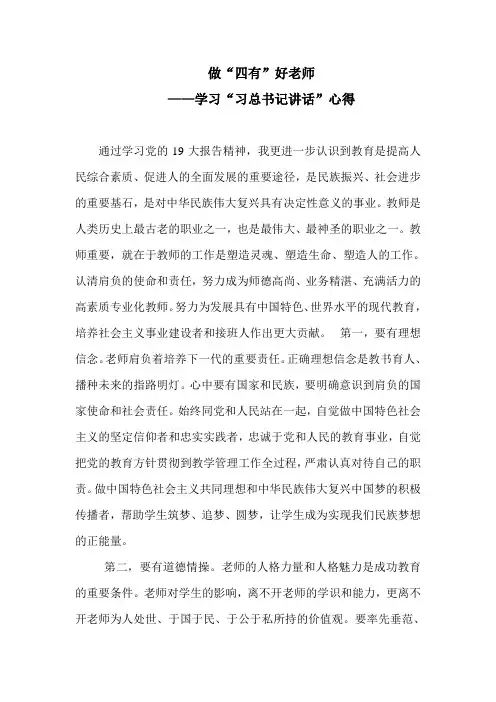 做“四有”好老师

——学习“习总书记讲话”心得

通过学习党的 19 大报告精神，我更进一步认识到教育是提高人民综合素质、促进人的全面发展的重要途径，是民族振兴、社会进步的重要基石，是对中华民族伟大复兴具有决定性意义的事业。教师是人类历史上最古老的职业之一，也是最伟大、最神圣的职业之一。教师重要，就在于教师的工作是塑造灵魂、塑造生命、塑造人的工作。认清肩负的使命和责任，努力成为师德高尚、业务精湛、充满活力的高素质专业化教师。努力为发展具有中国特色、世界水平的现代教育，培养社会主义事业建设者和接班人作出更大贡献。 第一，要有理想信念。老师肩负着培养下一代的重要责任。正确理想信念是教书育人、播种未来的指路明灯。心中要有国家和民族，要明确意识到肩负的国家使命和社会责任。始终同党和人民站在一起，自觉做中国特色社会主义的坚定信仰者和忠实实践者，忠诚于党和人民的教育事业，自觉把党的教育方针贯彻到教学管理工作全过程，严肃认真对待自己的职责。做中国特色社会主义共同理想和中华民族伟大复兴中国梦的积极传播者，帮助学生筑梦、追梦、圆梦，让学生成为实现我们民族梦想的正能量。

第二，要有道德情操。老师的人格力量和人格魅力是成功教育的重要条件。老师对学生的影响，离不开老师的学识和能力，更离不开老师为人处世、于国于民、于公于私所持的价值观。要率先垂范、